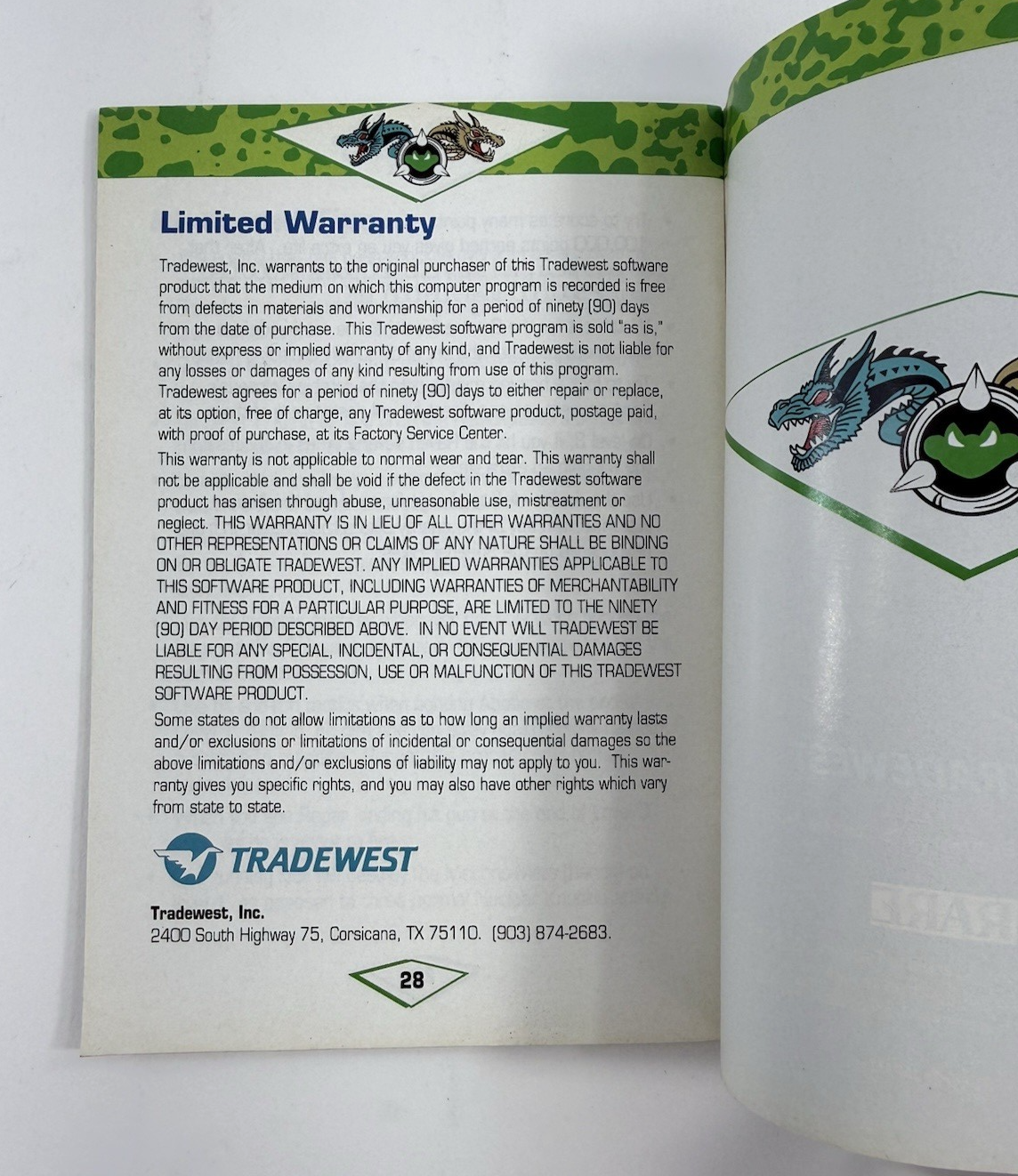 Limited Warranty

Tradewest, Inc. warrants to the original purchaser of this Tradewest software product that the medium on which this computer program is recorded is free from defects in materials and workmanship for a period of ninety (90) days from the date of purchase. This Tradewest software program is sold "as is," without express or implied warranty of any kind, and Tradewest is not liable for any losses or damages of any kind resulting from use of this program. Tradewest agrees for a period of ninety (90) days to either repair or replace, at its option, free of charge, any Tradewest software product, postage paid, with proof of purchase, at its Factory Service Center.

This warranty is not applicable to normal wear and tear. This warranty shall not be applicable and shall be void if the defect in the Tradewest software product has arisen through abuse, unreasonable use, mistreatment or neglect. THIS WARRANTY IS IN LIEU OF ALL OTHER WARRANTIES AND NO OTHER REPRESENTATIONS OR CLAIMS OF ANY NATURE SHALL BE BINDING ON OR OBLIGATE TRADEWEST. ANY IMPLIED WARRANTIES APPLICABLE TO THIS SOFTWARE PRODUCT, INCLUDING WARRANTIES OF MERCHANTABILITY AND FITNESS FOR A PARTICULAR PURPOSE, ARE LIMITED TO THE NINETY (90) DAY PERIOD DESCRIBED ABOVE. IN NO EVENT WILL TRADEWEST BE LIABLE FOR ANY SPECIAL, INCIDENTAL, OR CONSEQUENTIAL DAMAGES RESULTING FROM POSSESSION, USE OR MALFUNCTION OF THIS TRADEWEST SOFTWARE PRODUCT.

Some states do not allow limitations as to how long an implied warranty lasts and/or exclusions or limitations of incidental or consequential damages so the above limitations and/or exclusions of liability may not apply to you. This warranty gives you specific rights, and you may also have other rights which vary from state to state.

TRADEWEST

Tradewest, Inc.
2400 South Highway 75, Corsicana, TX 75110. (903) 874-2683.

28